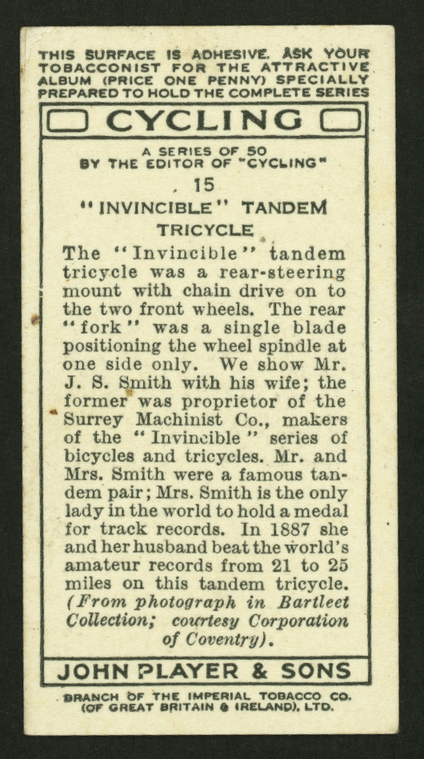 THIS SURFACE IS ADHESIVE. ASK YOUR TOBACCONIST FOR THE ATTRACTIVE ALBUM (PRICE ONE PENNY) SPECIALLY PREPARED TO HOLD THE COMPLETE SERIES

CYCLING

A SERIES OF 50
BY THE EDITOR OF "CYCLING"

15

"INVINCIBLE" TANDEM TRICYCLE

The "Invincible" tandem tricycle was a rear-steering mount with chain drive on to the two front wheels. The rear "fork" was a single blade positioning the wheel spindle at one side only. We show Mr. J. S. Smith with his wife; the former was proprietor of the Surrey Machinist Co., makers of the "Invincible" series of bicycles and tricycles. Mr. and Mrs. Smith were a famous tandem pair; Mrs. Smith is the only lady in the world to hold a medal for track records. In 1887 she and her husband beat the world's amateur records from 21 to 25 miles on this tandem tricycle. (From photograph in Bartleet Collection; courtesy Corporation of Coventry).

JOHN PLAYER & SONS

BRANCH OF THE IMPERIAL TOBACCO CO. (OF GREAT BRITAIN & IRELAND), LTD.